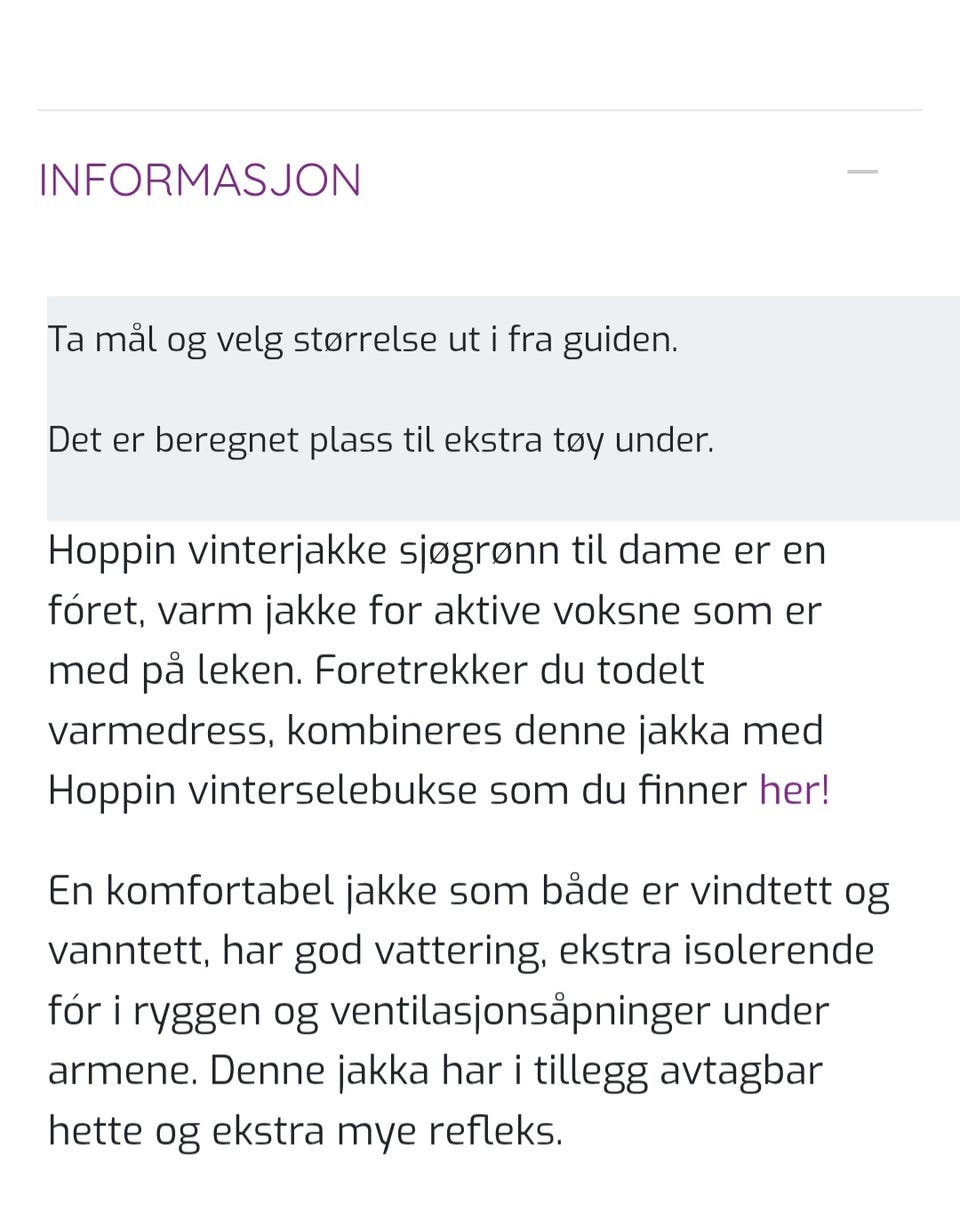 INFORMASJON

Ta mål og velg størrelse ut i fra guiden.

Det er beregnet plass til ekstra tøy under.

Hoppin vinterjakke sjøgrønn til dame er en fóret, varm jakke for aktive voksne som er med på leken. Foretrekker du todelt varmedress, kombineres denne jakka med Hoppin vinterselebukse som du finner her!

En komfortabel jakke som både er vindtett og vanntett, har god vattering, ekstra isolerende fór i ryggen og ventilasjonsåpninger under armene. Denne jakka har i tillegg avtagbar hette og ekstra mye refleks.